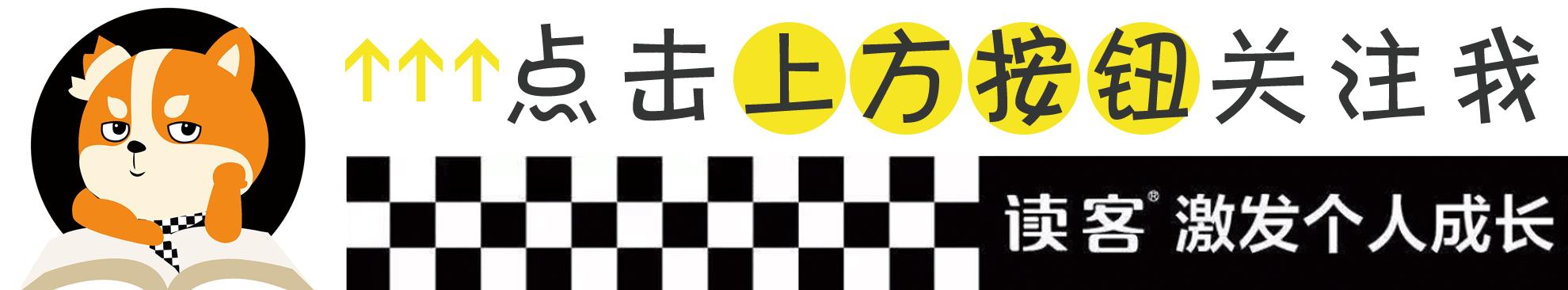 ↑↑↑点击上方按钮关注我

读客® 激发个人成长